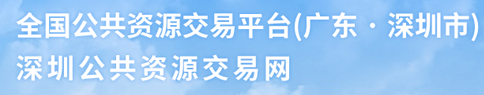 全国公共资源交易平台(广东 · 深圳市)
深圳公共资源交易网